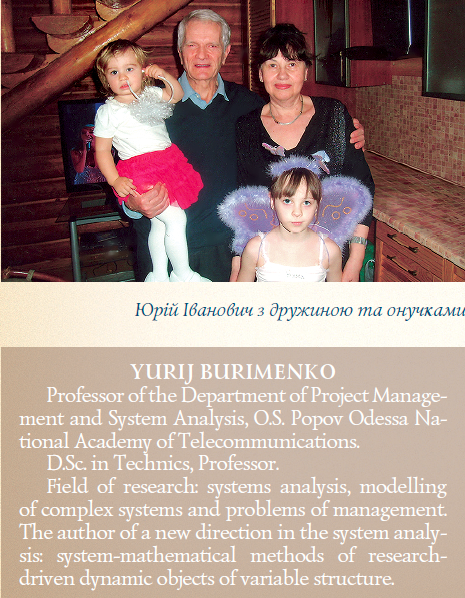 Юрій Іванович з дружиною та онучками

YURIJ BURIMENKO

Professor of the Department of Project Management and System Analysis, O.S. Popov Odessa National Academy of Telecommunications.

D.Sc. in Technics, Professor.

Field of research: systems analysis, modelling of complex systems and problems of management. The author of a new direction in the system analysis: system-mathematical methods of research-driven dynamic objects of variable structure.